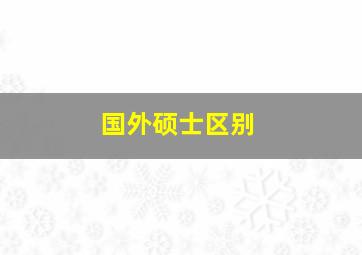 国外硕士区别